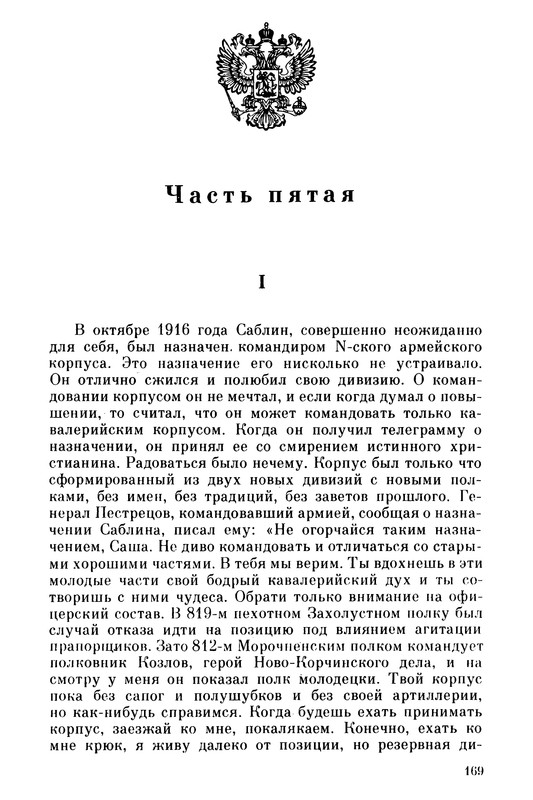 Часть пятая

I

В октябре 1916 года Саблин, совершенно неожиданно для себя, был назначен. командиром N-ского армейского корпуса. Это назначение его нисколько не устраивало. Он отлично сжился и полюбил свою дивизию. О командовании корпусом он не мечтал, и если когда думал о повышении, то считал, что он может командовать только кавалерийским корпусом. Когда он получил телеграмму о назначении, он принял ее со смирением истинного христианина. Радоваться было нечему. Корпус был только что сформированный из двух новых дивизий с новыми полками, без имен, без традиций, без заветов прошлого. Генерал Пестрецов, командовавший армией, сообщая о назначении Саблина, писал ему: «Не огорчайся таким назначением, Саша. Не диво командовать и отличаться со старыми хорошими частями. В тебя мы верим. Ты вдохнешь в эти молодые части свой бодрый кавалерийский дух и ты сотворишь с ними чудеса. Обрати только внимание на офицерский состав. В 819-м пехотном Захолустном полку был случай отказа идти на позицию под влиянием агитации прапорщиков. Зато 812-м Морочненским полком командует полковник Козлов, герой Ново-Корчинского дела, и на смотру у меня он показал полк молодецки. Твой корпус пока без сапог и полушубков и без своей артиллерии, но как-нибудь справимся. Когда будешь ехать принимать корпус, заезжай ко мне, покалякаем. Конечно, ехать ко мне крюк, я живу далеко от позиции, но резервная ди-

169